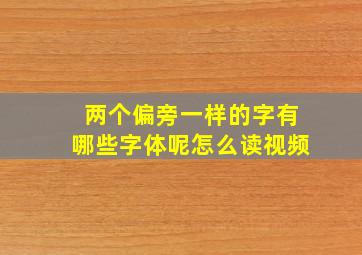 两个偏旁一样的字有
哪些字体呢怎么读视频